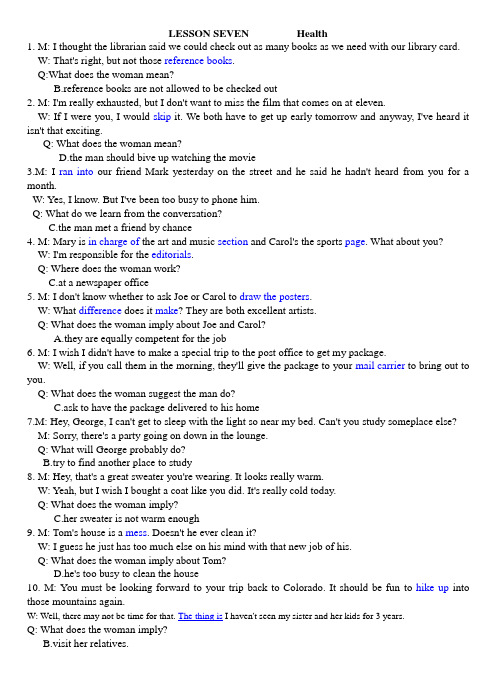 LESSON SEVEN Health

1. M: I thought the librarian said we could check out as many books as we need with our library card.

W: That's right, but not those reference books.

Q:What does the woman mean?

B.reference books are not allowed to be checked out

2. M: I'm really exhausted, but I don't want to miss the film that comes on at eleven.

W: If I were you, I would skip it. We both have to get up early tomorrow and anyway, I've heard it isn't that exciting.

Q: What does the woman mean?

D.the man should bive up watching the movie

3.M: I ran into our friend Mark yesterday on the street and he said he hadn't heard from you for a month.

W: Yes, I know. But I've been too busy to phone him.

Q: What do we learn from the conversation?

C.the man met a friend by chance

4. M: Mary is in charge of the art and music section and Carol's the sports page. What about you?

W: I'm responsible for the editorials.

Q: Where does the woman work?

C.at a newspaper office

5. M: I don't know whether to ask Joe or Carol to draw the posters.

W: What difference does it make? They are both excellent artists.

Q: What does the woman imply about Joe and Carol?

A.they are equally competent for the job

6. M: I wish I didn't have to make a special trip to the post office to get my package.

W: Well, if you call them in the morning, they'll give the package to your mail carrier to bring out to you.

Q: What does the woman suggest the man do?

C.ask to have the package delivered to his home

7.M: Hey, George, I can't get to sleep with the light so near my bed. Can't you study someplace else?

M: Sorry, there's a party going on down in the lounge.

Q: What will George probably do?

B.try to find another place to study

8. M: Hey, that's a great sweater you're wearing. It looks really warm.

W: Yeah, but I wish I bought a coat like you did. It's really cold today.

Q: What does the woman imply?

C.her sweater is not warm enough

9. M: Tom's house is a mess. Doesn't he ever clean it?

W: I guess he just has too much else on his mind with that new job of his.

Q: What does the woman imply about Tom?

D.he's too busy to clean the house

10. M: You must be looking forward to your trip back to Colorado. It should be fun to hike up into those mountains again.

W: Well, there may not be time for that. The thing is I haven't seen my sister and her kids for 3 years.

Q: What does the woman imply?

B.visit her relatives.